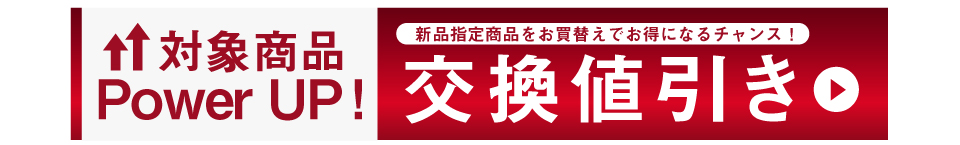 対象商品
Power UP!

新品指定商品をお買替えでお得になるチャンス！
交換値引き